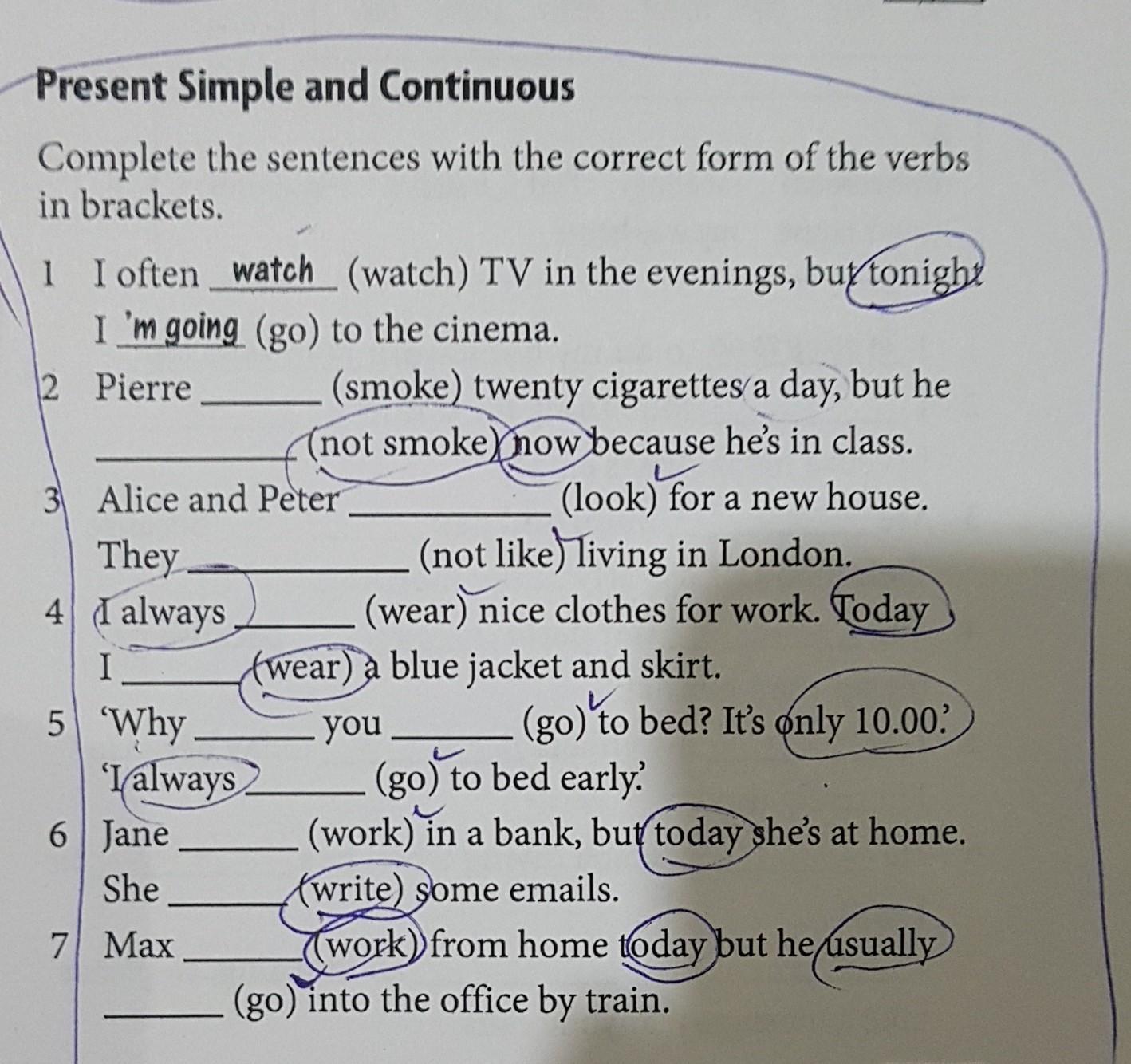 Present Simple and Continuous

Complete the sentences with the correct form of the verbs in brackets.

1 I often watch (watch) TV in the evenings, but tonight I 'm going (go) to the cinema.

2 Pierre ______ (smoke) twenty cigarettes a day, but he ______ (not smoke) now because he's in class.

3 Alice and Peter ______ (look) for a new house. They ______ (not like) living in London.

4 I always ______ (wear) nice clothes for work. Today I ______ (wear) a blue jacket and skirt.

5 'Why ______ you ______ (go) to bed? It's only 10.00.' 'I always ______ (go) to bed early.'

6 Jane ______ (work) in a bank, but today she's at home. She ______ (write) some emails.

7 Max ______ (work) from home today but he usually ______ (go) into the office by train.